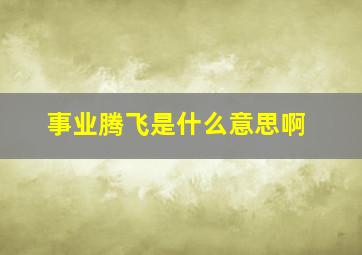 事业腾飞是什么意思啊